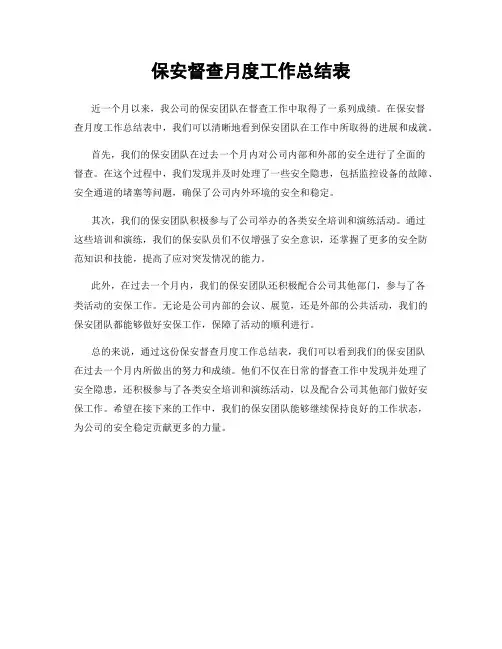 保安督查月度工作总结表

近一个月以来，我公司的保安团队在督查工作中取得了一系列成绩。在保安督查月度工作总结表中，我们可以清晰地看到保安团队在工作中所取得的进展和成就。

首先，我们的保安团队在过去一个月内对公司内部和外部的安全进行了全面的督查。在这个过程中，我们发现并及时处理了一些安全隐患，包括监控设备的故障、安全通道的堵塞等问题，确保了公司内外环境的安全和稳定。

其次，我们的保安团队积极参与了公司举办的各类安全培训和演练活动。通过这些培训和演练，我们的保安队员们不仅增强了安全意识，还掌握了更多的安全防范知识和技能，提高了应对突发情况的能力。

此外，在过去一个月内，我们的保安团队还积极配合公司其他部门，参与了各类活动的安保工作。无论是公司内部的会议、展览，还是外部的公共活动，我们的保安团队都能够做好安保工作，保障了活动的顺利进行。

总的来说，通过这份保安督查月度工作总结表，我们可以看到我们的保安团队在过去一个月内所做出的努力和成绩。他们不仅在日常的督查工作中发现并处理了安全隐患，还积极参与了各类安全培训和演练活动，以及配合公司其他部门做好安保工作。希望在接下来的工作中，我们的保安团队能够继续保持良好的工作状态，为公司的安全稳定贡献更多的力量。